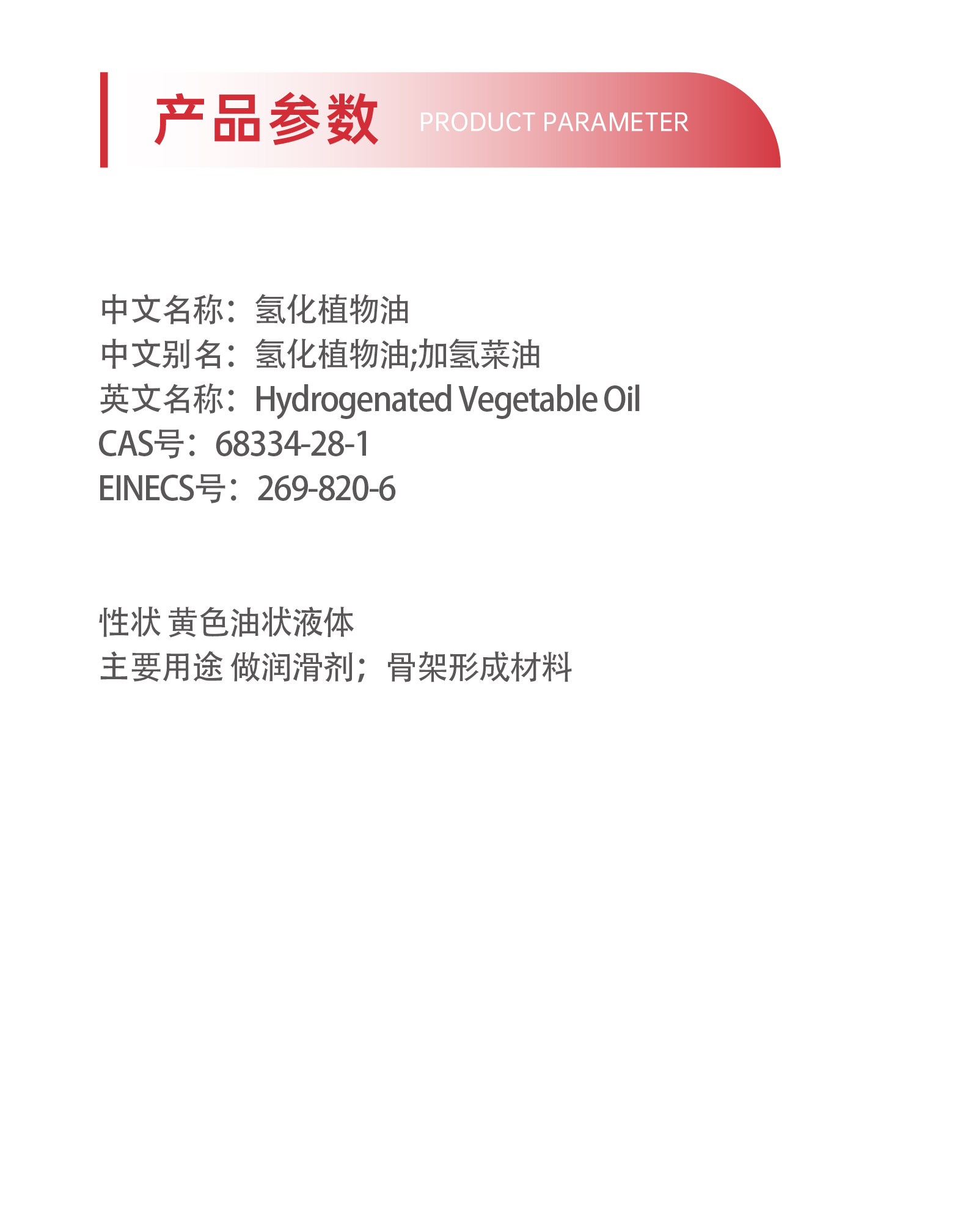 产品参数 PRODUCT PARAMETER

中文名称：氢化植物油
中文别名：氢化植物油;加氢菜油
英文名称：Hydrogenated Vegetable Oil
CAS号：68334-28-1
EINECS号：269-820-6

性状 黄色油状液体
主要用途 做润滑剂；骨架形成材料